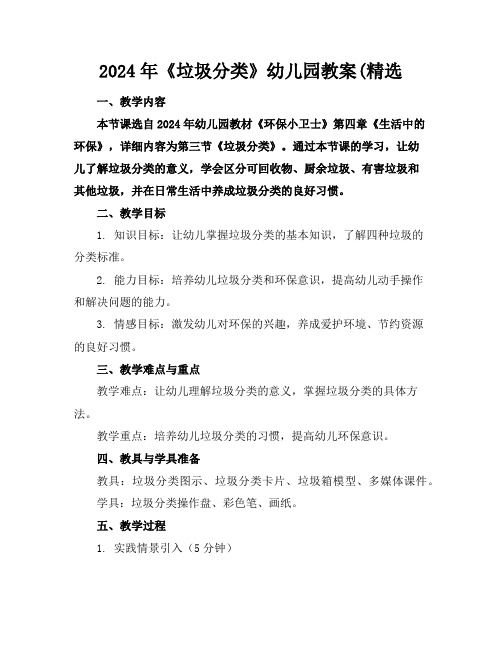 2024年《垃圾分类》幼儿园教案(精选

一、教学内容

本节课选自2024年幼儿园教材《环保小卫士》第四章《生活中的环保》，详细内容为第三节《垃圾分类》。通过本节课的学习，让幼儿了解垃圾分类的意义，学会区分可回收物、厨余垃圾、有害垃圾和其他垃圾，并在日常生活中养成垃圾分类的良好习惯。

二、教学目标

1. 知识目标：让幼儿掌握垃圾分类的基本知识，了解四种垃圾的分类标准。

2. 能力目标：培养幼儿垃圾分类和环保意识，提高幼儿动手操作和解决问题的能力。

3. 情感目标：激发幼儿对环保的兴趣，养成爱护环境、节约资源的良好习惯。

三、教学难点与重点

教学难点：让幼儿理解垃圾分类的意义，掌握垃圾分类的具体方法。

教学重点：培养幼儿垃圾分类的习惯，提高幼儿环保意识。

四、教具与学具准备

教具：垃圾分类图示、垃圾分类卡片、垃圾箱模型、多媒体课件。

学具：垃圾分类操作盘、彩色笔、画纸。

五、教学过程

1. 实践情景引入（5分钟）